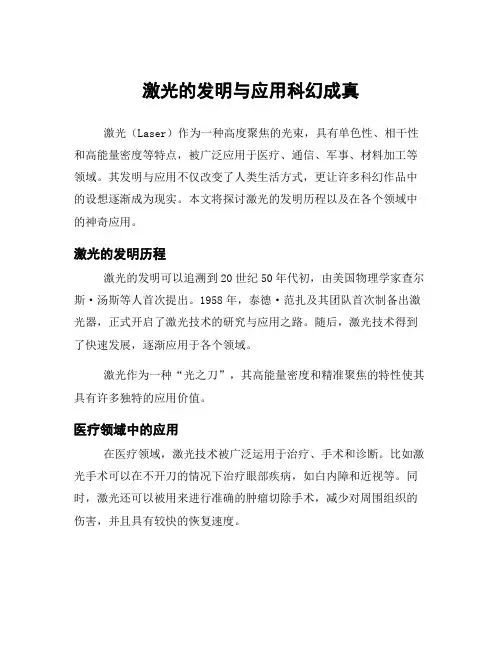 激光的发明与应用科幻成真

激光（Laser）作为一种高度聚焦的光束，具有单色性、相干性和高能量密度等特点，被广泛应用于医疗、通信、军事、材料加工等领域。其发明与应用不仅改变了人类生活方式，更让许多科幻作品中的设想逐渐成为现实。本文将探讨激光的发明历程以及在各个领域中的神奇应用。

激光的发明历程

激光的发明可以追溯到20世纪50年代初，由美国物理学家查尔斯·汤斯等人首次提出。1958年，泰德·范扎及其团队首次制备出激光器，正式开启了激光技术的研究与应用之路。随后，激光技术得到了快速发展，逐渐应用于各个领域。

激光作为一种“光之刀”，其高能量密度和精准聚焦的特性使其具有许多独特的应用价值。

医疗领域中的应用

在医疗领域，激光技术被广泛运用于治疗、手术和诊断。比如激光手术可以在不开刀的情况下治疗眼部疾病，如白内障和近视等。同时，激光还可以被用来进行准确的肿瘤切除手术，减少对周围组织的伤害，并且具有较快的恢复速度。